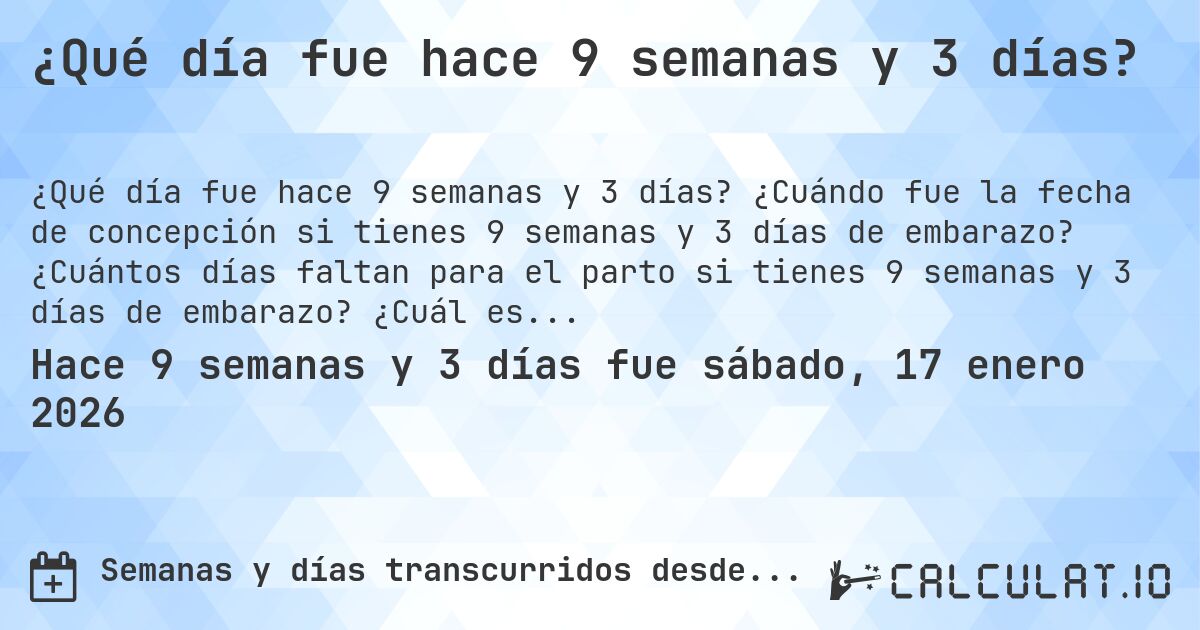 ¿Qué día fue hace 9 semanas y 3 días?

¿Qué día fue hace 9 semanas y 3 días? ¿Cuándo fue la fecha de concepción si tienes 9 semanas y 3 días de embarazo? ¿Cuántos días faltan para el parto si tienes 9 semanas y 3 días de embarazo? ¿Cuál es...

Hace 9 semanas y 3 días fue sábado, 17 enero 2026

Semanas y días transcurridos desde...

CALCULAT.IO